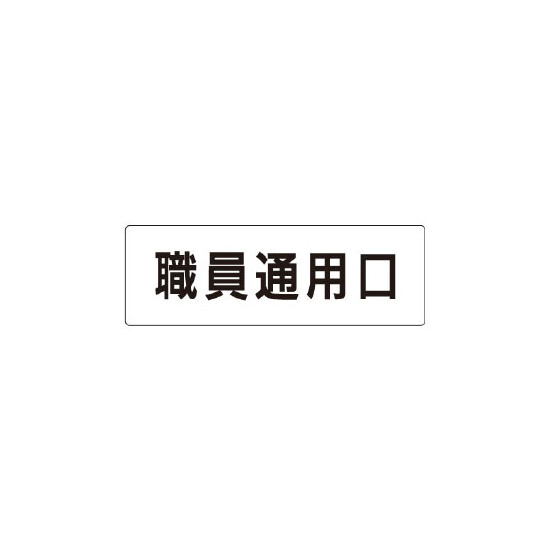 職員通用口